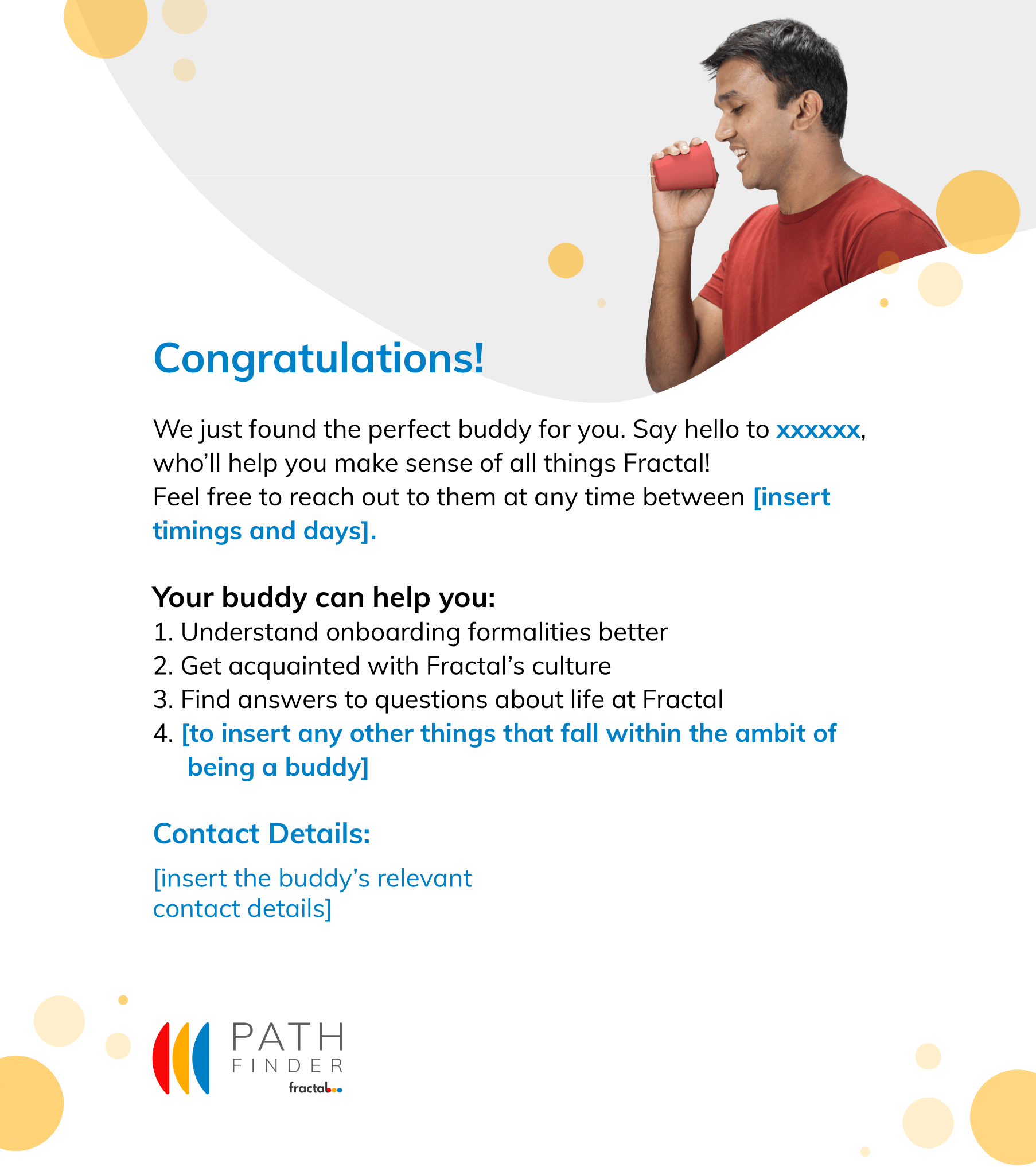 Congratulations!

We just found the perfect buddy for you. Say hello to xxxxxx, who'll help you make sense of all things Fractal!
Feel free to reach out to them at any time between [insert timings and days].

Your buddy can help you:
1. Understand onboarding formalities better
2. Get acquainted with Fractal's culture
3. Find answers to questions about life at Fractal
4. [to insert any other things that fall within the ambit of being a buddy]

Contact Details:

[insert the buddy's relevant contact details]

PATH FINDER
fractal